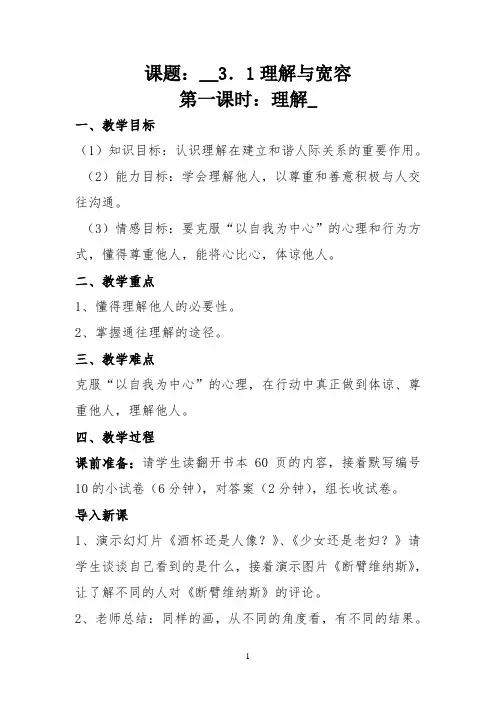 课题：__3．1理解与宽容

第一课时：理解_

一、教学目标

（1）知识目标：认识理解在建立和谐人际关系的重要作用。

（2）能力目标：学会理解他人，以尊重和善意积极与人交往沟通。

（3）情感目标：要克服“以自我为中心”的心理和行为方式，懂得尊重他人，能将心比心，体谅他人。

二、教学重点

1、懂得理解他人的必要性。

2、掌握通往理解的途径。

三、教学难点

克服“以自我为中心”的心理，在行动中真正做到体谅、尊重他人，理解他人。

四、教学过程

课前准备：请学生读翻开书本 60 页的内容，接着默写编号 10 的小试卷（6 分钟），对答案（2 分钟），组长收试卷。

导入新课

1、演示幻灯片《酒杯还是人像？》、《少女还是老妇？》请学生谈谈自己看到的是什么，接着演示图片《断臂维纳斯》，让了解不同的人对《断臂维纳斯》的评论。

2、老师总结：同样的画，从不同的角度看，有不同的结果。

1